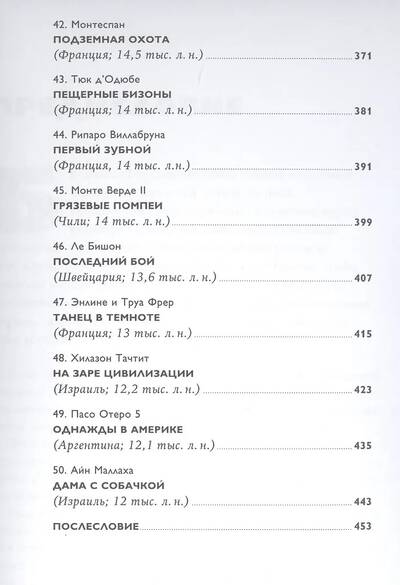 42. Монтеспан
ПОДЗЕМНАЯ ОХОТА
(Франция; 14,5 тыс. л. н.) 371

43. Тюк д'Одюбе
ПЕЩЕРНЫЕ БИЗОНЫ
(Франция; 14 тыс. л. н.) 381

44. Рипаро Виллабруна
ПЕРВЫЙ ЗУБНОЙ
(Франция, 14 тыс. л.н.) 391

45. Монте Верде II
ГРЯЗЕВЫЕ ПОМПЕИ
(Чили; 14 тыс. л. н.) 399

46. Ле Бишон
ПОСЛЕДНИЙ БОЙ
(Швейцария; 13,6 тыс. л. н.) 407

47. Энлине и Труа Фрер
ТАНЕЦ В ТЕМНОТЕ
(Франция; 13 тыс. л. н.) 415

48. Хилазон Тачтит
НА ЗАРЕ ЦИВИЛИЗАЦИИ
(Израиль; 12,2 тыс. л. н.) 423

49. Пасо Отеро 5
ОДНАЖДЫ В АМЕРИКЕ
(Аргентина; 12,1 тыс. л. н.) 435

50. Айн Маллаха
ДАМА С СОБАЧКОЙ
(Израиль; 12 тыс. л. н.) 443

ПОСЛЕСЛОВИЕ 453